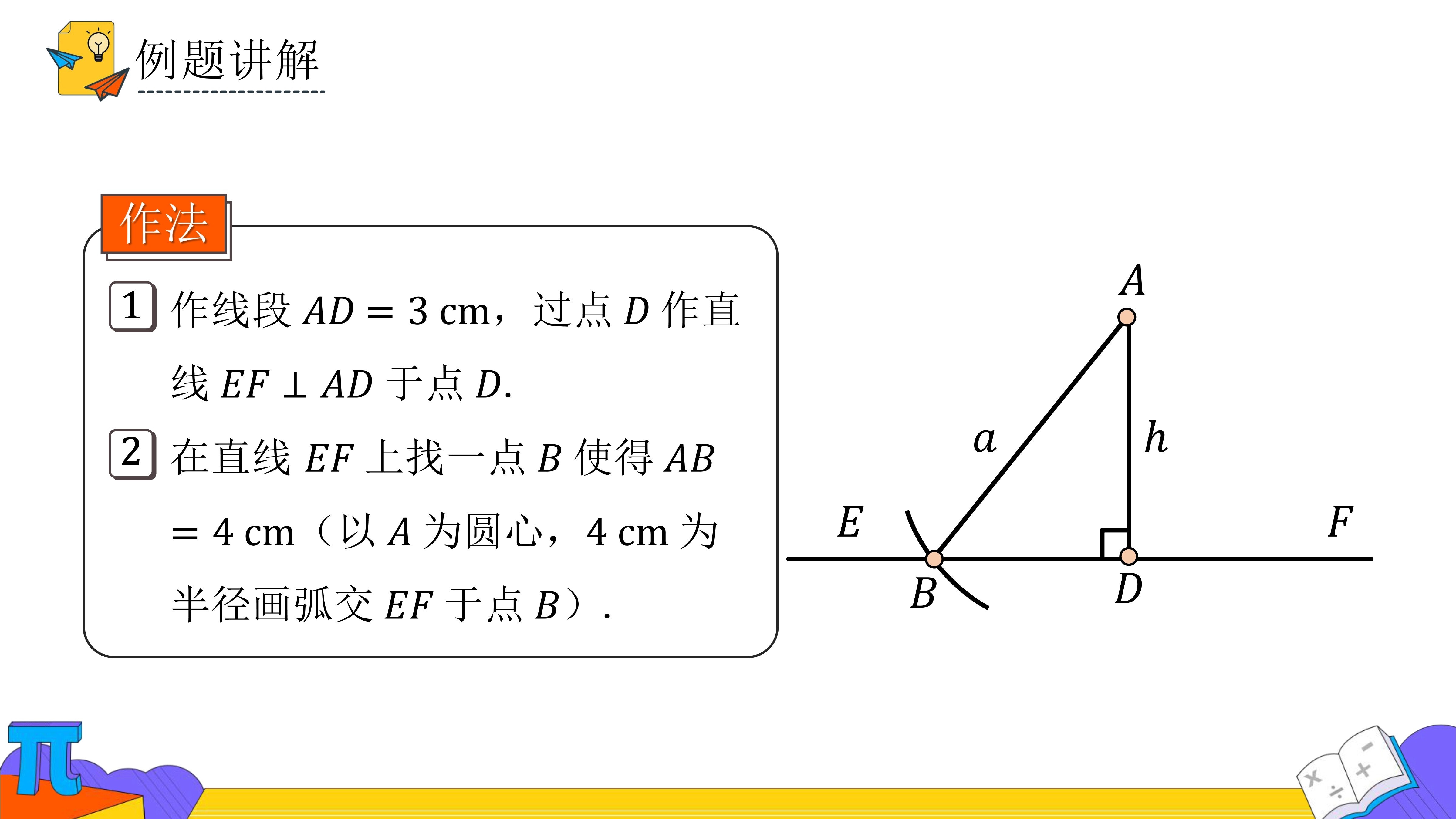 例题讲解

作法

1 作线段 $AD = 3$ cm，过点 $D$ 作直线 $EF \perp AD$ 于点 $D$.

2 在直线 $EF$ 上找一点 $B$ 使得 $AB = 4$ cm（以 $A$ 为圆心，4 cm 为半径画弧交 $EF$ 于点 $B$）.

$A$
$a$
$h$
$E$
$F$
$B$
$D$